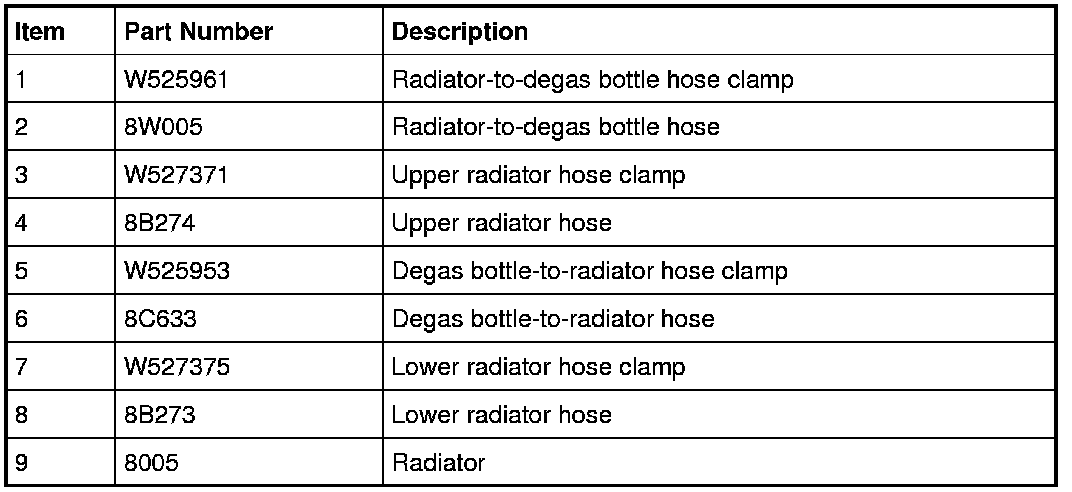 | Item | Part Number | Description |
|---|---|---|
| 1 | W525961 | Radiator-to-degas bottle hose clamp |
| 2 | 8W005 | Radiator-to-degas bottle hose |
| 3 | W527371 | Upper radiator hose clamp |
| 4 | 8B274 | Upper radiator hose |
| 5 | W525953 | Degas bottle-to-radiator hose clamp |
| 6 | 8C633 | Degas bottle-to-radiator hose |
| 7 | W527375 | Lower radiator hose clamp |
| 8 | 8B273 | Lower radiator hose |
| 9 | 8005 | Radiator |